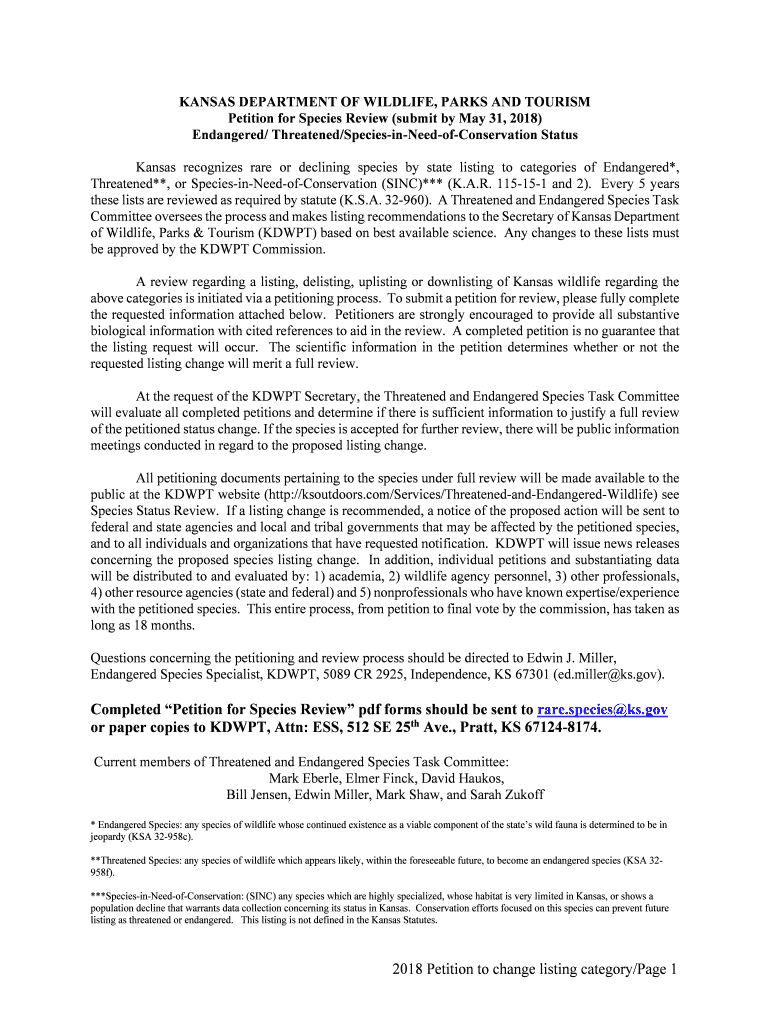 KANSAS DEPARTMENT OF WILDLIFE, PARKS AND TOURISM
Petition for Species Review (submit by May 31, 2018)
Endangered/ Threatened/Species-in-Need-of-Conservation Status

Kansas recognizes rare or declining species by state listing to categories of Endangered*, Threatened**, or Species-in-Need-of-Conservation (SINC)*** (K.A.R. 115-15-1 and 2). Every 5 years these lists are reviewed as required by statute (K.S.A. 32-960). A Threatened and Endangered Species Task Committee oversees the process and makes listing recommendations to the Secretary of Kansas Department of Wildlife, Parks & Tourism (KDWPT) based on best available science. Any changes to these lists must be approved by the KDWPT Commission.

A review regarding a listing, delisting, uplisting or downlisting of Kansas wildlife regarding the above categories is initiated via a petitioning process. To submit a petition for review, please fully complete the requested information attached below. Petitioners are strongly encouraged to provide all substantive biological information with cited references to aid in the review. A completed petition is no guarantee that the listing request will occur. The scientific information in the petition determines whether or not the requested listing change will merit a full review.

At the request of the KDWPT Secretary, the Threatened and Endangered Species Task Committee will evaluate all completed petitions and determine if there is sufficient information to justify a full review of the petitioned status change. If the species is accepted for further review, there will be public information meetings conducted in regard to the proposed listing change.

All petitioning documents pertaining to the species under full review will be made available to the public at the KDWPT website (http://ksoutdoors.com/Services/Threatened-and-Endangered-Wildlife) see Species Status Review. If a listing change is recommended, a notice of the proposed action will be sent to federal and state agencies and local and tribal governments that may be affected by the petitioned species, and to all individuals and organizations that have requested notification. KDWPT will issue news releases concerning the proposed species listing change. In addition, individual petitions and substantiating data will be distributed to and evaluated by: 1) academia, 2) wildlife agency personnel, 3) other professionals, 4) other resource agencies (state and federal) and 5) nonprofessionals who have known expertise/experience with the petitioned species. This entire process, from petition to final vote by the commission, has taken as long as 18 months.

Questions concerning the petitioning and review process should be directed to Edwin J. Miller, Endangered Species Specialist, KDWPT, 5089 CR 2925, Independence, KS 67301 (ed.miller@ks.gov).

Completed “Petition for Species Review” pdf forms should be sent to rare.species@ks.gov or paper copies to KDWPT, Attn: ESS, 512 SE 25$^{th}$ Ave., Pratt, KS 67124-8174.

Current members of Threatened and Endangered Species Task Committee:
Mark Eberle, Elmer Finck, David Haukos,
Bill Jensen, Edwin Miller, Mark Shaw, and Sarah Zukoff

* Endangered Species: any species of wildlife whose continued existence as a viable component of the state’s wild fauna is determined to be in jeopardy (KSA 32-958c).

**Threatened Species: any species of wildlife which appears likely, within the foreseeable future, to become an endangered species (KSA 32-958f).

***Species-in-Need-of-Conservation: (SINC) any species which are highly specialized, whose habitat is very limited in Kansas, or shows a population decline that warrants data collection concerning its status in Kansas. Conservation efforts focused on this species can prevent future listing as threatened or endangered. This listing is not defined in the Kansas Statutes.

2018 Petition to change listing category/Page 1